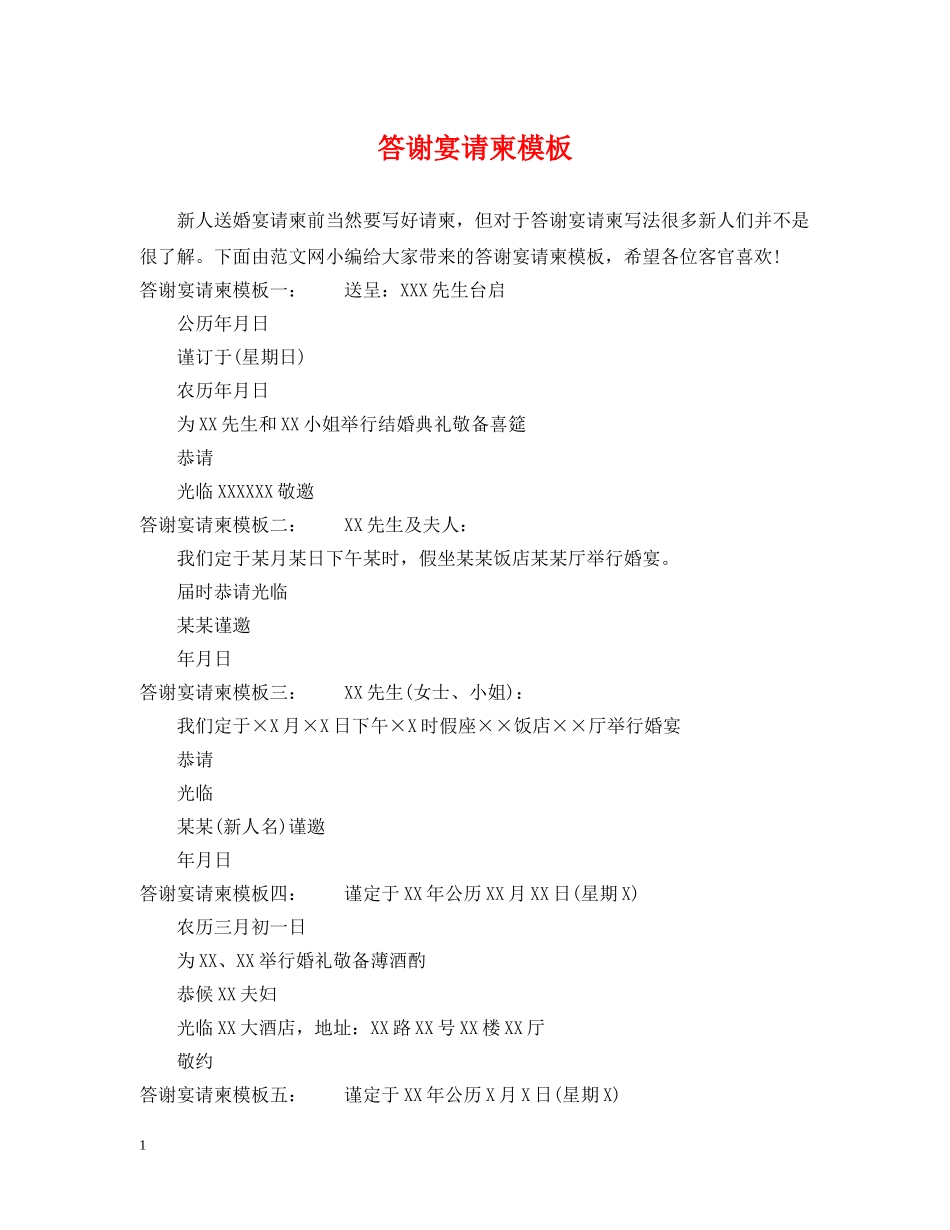 答谢宴请柬模板

新人送婚宴请柬前当然要写好请柬，但对于答谢宴请柬写法很多新人们并不是很了解。下面由范文网小编给大家带来的答谢宴请柬模板，希望各位客官喜欢!

答谢宴请柬模板一：　　送呈：XXX先生台启

公历年月日

谨订于(星期日)

农历年月日

为XX先生和XX小姐举行结婚典礼敬备喜筵

恭请

光临XXXXXX敬邀

答谢宴请柬模板二：　　XX先生及夫人：

我们定于某月某日下午某时，假坐某某饭店某某厅举行婚宴。

届时恭请光临

某某谨邀

年月日

答谢宴请柬模板三：　　XX先生(女士、小姐)：

我们定于×X月×X日下午×X时假座××饭店××厅举行婚宴

恭请

光临

某某(新人名)谨邀

年月日

答谢宴请柬模板四：　　谨定于XX年公历XX月XX日(星期X)

农历三月初一日

为XX、XX举行婚礼敬备薄酒酌

恭候XX夫妇

光临XX大酒店，地址：XX路XX号XX楼XX厅

敬约

答谢宴请柬模板五：　　谨定于XX年公历X月X日(星期X)

1